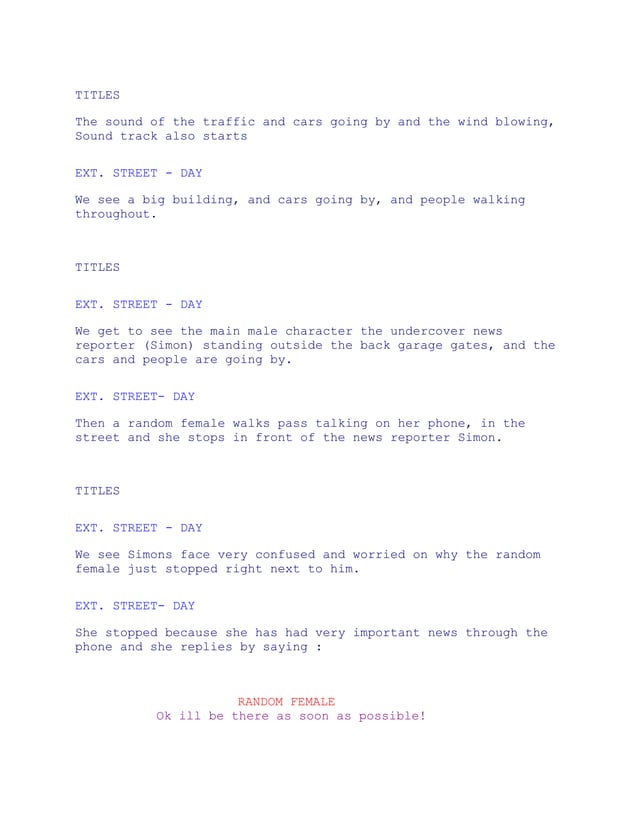 TITLES

The sound of the traffic and cars going by and the wind blowing, Sound track also starts

EXT. STREET - DAY

We see a big building, and cars going by, and people walking throughout.

TITLES

EXT. STREET - DAY

We get to see the main male character the undercover news reporter (Simon) standing outside the back garage gates, and the cars and people are going by.

EXT. STREET- DAY

Then a random female walks pass talking on her phone, in the street and she stops in front of the news reporter Simon.

TITLES

EXT. STREET - DAY

We see Simons face very confused and worried on why the random female just stopped right next to him.

EXT. STREET- DAY

She stopped because she has had very important news through the phone and she replies by saying :

RANDOM FEMALE
Ok ill be there as soon as possible!